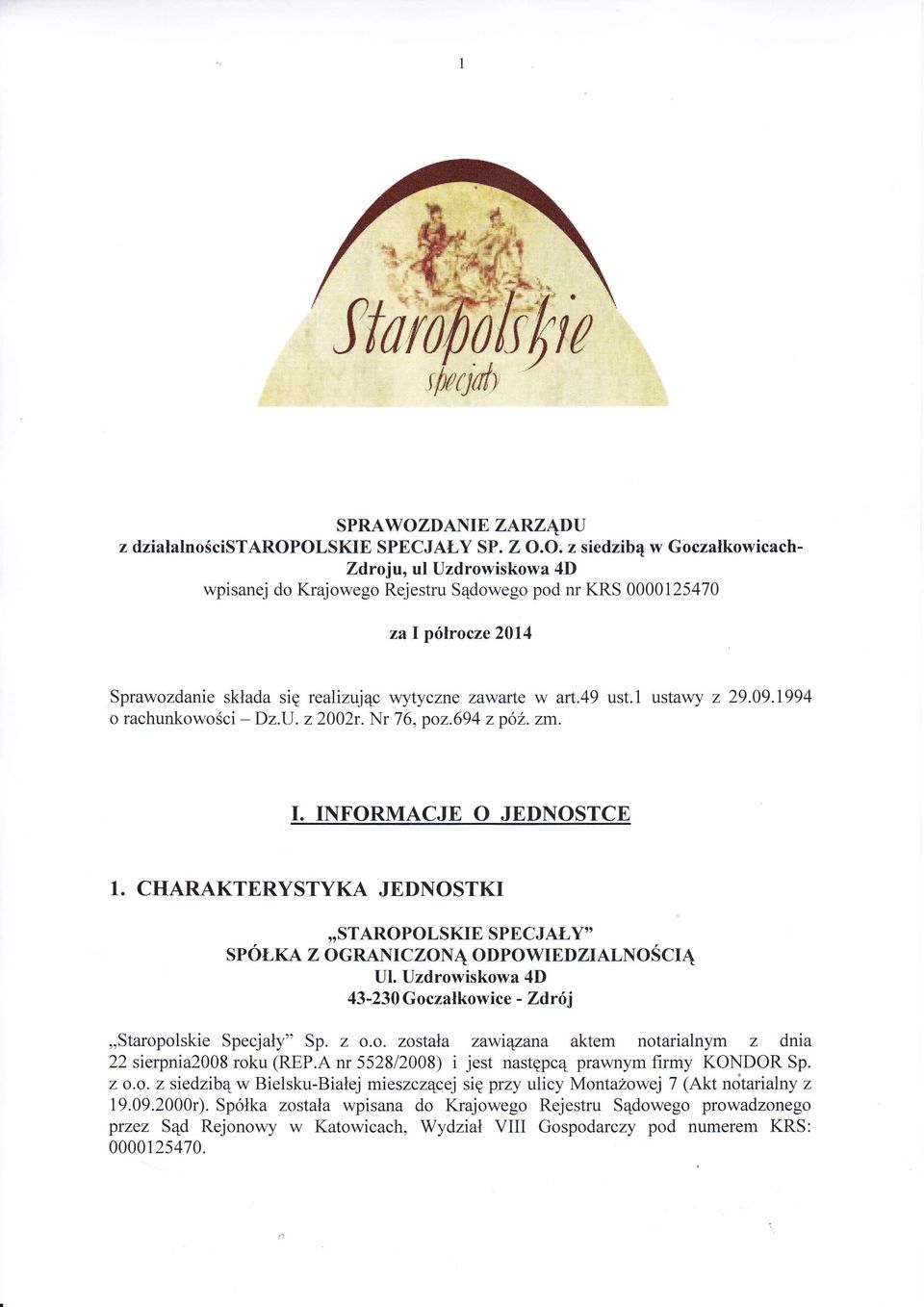 1

Staropolskie specjały

SPRAWOZDANIE ZARZĄDU
z działalnościSTAROPOLSKIE SPECJAŁY SP. Z O.O. z siedzibą w Goczałkowicach-Zdroju, ul Uzdrowiskowa 4D
wpisanej do Krajowego Rejestru Sądowego pod nr KRS 0000125470

za I półrocze 2014

Sprawozdanie składa się realizując wytyczne zawarte w art.49 ust.1 ustawy z 29.09.1994 o rachunkowości – Dz.U. z 2002r. Nr 76, poz.694 z póź. zm.

I. INFORMACJE O JEDNOSTCE

1. CHARAKTERYSTYKA JEDNOSTKI

„STAROPOLSKIE SPECJAŁY"
SPÓŁKA Z OGRANICZONĄ ODPOWIEDZIALNOŚCIĄ
Ul. Uzdrowiskowa 4D
43-230 Goczałkowice - Zdrój

„Staropolskie Specjały" Sp. z o.o. została zawiązana aktem notarialnym z dnia 22 sierpnia2008 roku (REP.A nr 5528/2008) i jest następcą prawnym firmy KONDOR Sp. z o.o. z siedzibą w Bielsku-Białej mieszczącej się przy ulicy Montażowej 7 (Akt notarialny z 19.09.2000r). Spółka została wpisana do Krajowego Rejestru Sądowego prowadzonego przez Sąd Rejonowy w Katowicach, Wydział VIII Gospodarczy pod numerem KRS: 0000125470.